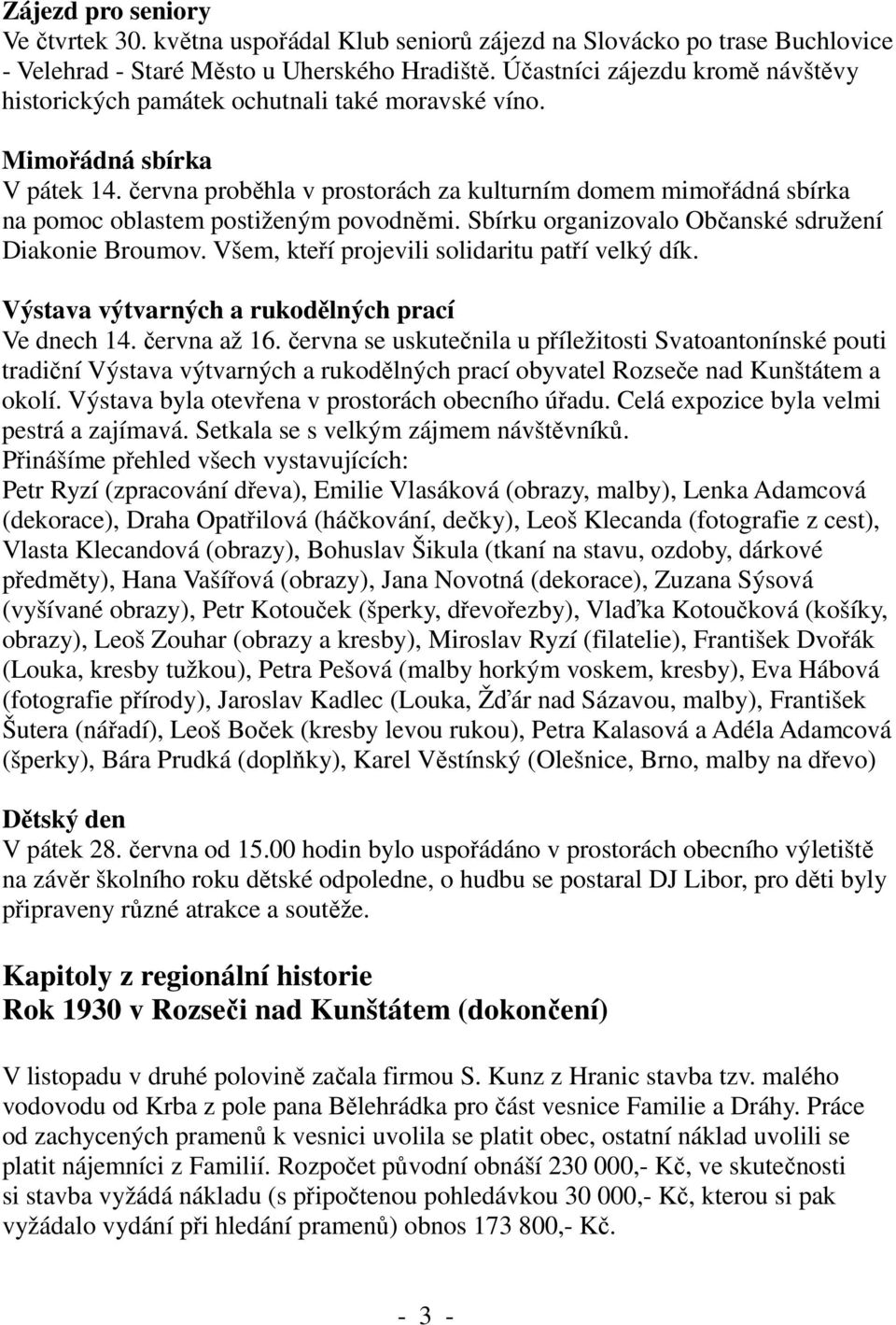 Zájezd pro seniory
Ve čtvrtek 30. května uspořádal Klub seniorů zájezd na Slovácko po trase Buchlovice - Velehrad - Staré Město u Uherského Hradiště. Účastníci zájezdu kromě návštěvy historických památek ochutnali také moravské víno.

Mimořádná sbírka
V pátek 14. června proběhla v prostorách za kulturním domem mimořádná sbírka na pomoc oblastem postiženým povodněmi. Sbírku organizovalo Občanské sdružení Diakonie Broumov. Všem, kteří projevili solidaritu patří velký dík.

Výstava výtvarných a rukodělných prací
Ve dnech 14. června až 16. června se uskutečnila u příležitosti Svatoantonínské pouti tradiční Výstava výtvarných a rukodělných prací obyvatel Rozseče nad Kunštátem a okolí. Výstava byla otevřena v prostorách obecního úřadu. Celá expozice byla velmi pestrá a zajímavá. Setkala se s velkým zájmem návštěvníků.
Přinášíme přehled všech vystavujících:
Petr Ryzí (zpracování dřeva), Emilie Vlasáková (obrazy, malby), Lenka Adamcová (dekorace), Draha Opatřilová (háčkování, dečky), Leoš Klecanda (fotografie z cest), Vlasta Klecandová (obrazy), Bohuslav Šikula (tkaní na stavu, ozdoby, dárkové předměty), Hana Vašířová (obrazy), Jana Novotná (dekorace), Zuzana Sýsová (vyšívané obrazy), Petr Kotouček (šperky, dřevořezby), Vlaďka Kotoučková (košíky, obrazy), Leoš Zouhar (obrazy a kresby), Miroslav Ryzí (filatelie), František Dvořák (Louka, kresby tužkou), Petra Pešová (malby horkým voskem, kresby), Eva Hábová (fotografie přírody), Jaroslav Kadlec (Louka, Žďár nad Sázavou, malby), František Šutera (nářadí), Leoš Boček (kresby levou rukou), Petra Kalasová a Adéla Adamcová (šperky), Bára Prudká (doplňky), Karel Věstínský (Olešnice, Brno, malby na dřevo)

Dětský den
V pátek 28. června od 15.00 hodin bylo uspořádáno v prostorách obecního výletiště na závěr školního roku dětské odpoledne, o hudbu se postaral DJ Libor, pro děti byly připraveny různé atrakce a soutěže.

Kapitoly z regionální historie
Rok 1930 v Rozseči nad Kunštátem (dokončení)

V listopadu v druhé polovině začala firmou S. Kunz z Hranic stavba tzv. malého vodovodu od Krba z pole pana Bělehrádka pro část vesnice Familie a Dráhy. Práce od zachycených pramenů k vesnici uvolila se platit obec, ostatní náklad uvolili se platit nájemníci z Familií. Rozpočet původní obnáší 230 000,- Kč, ve skutečnosti si stavba vyžádá nákladu (s připočtenou pohledávkou 30 000,- Kč, kterou si pak vyžádalo vydání při hledání pramenů) obnos 173 800,- Kč.

- 3 -